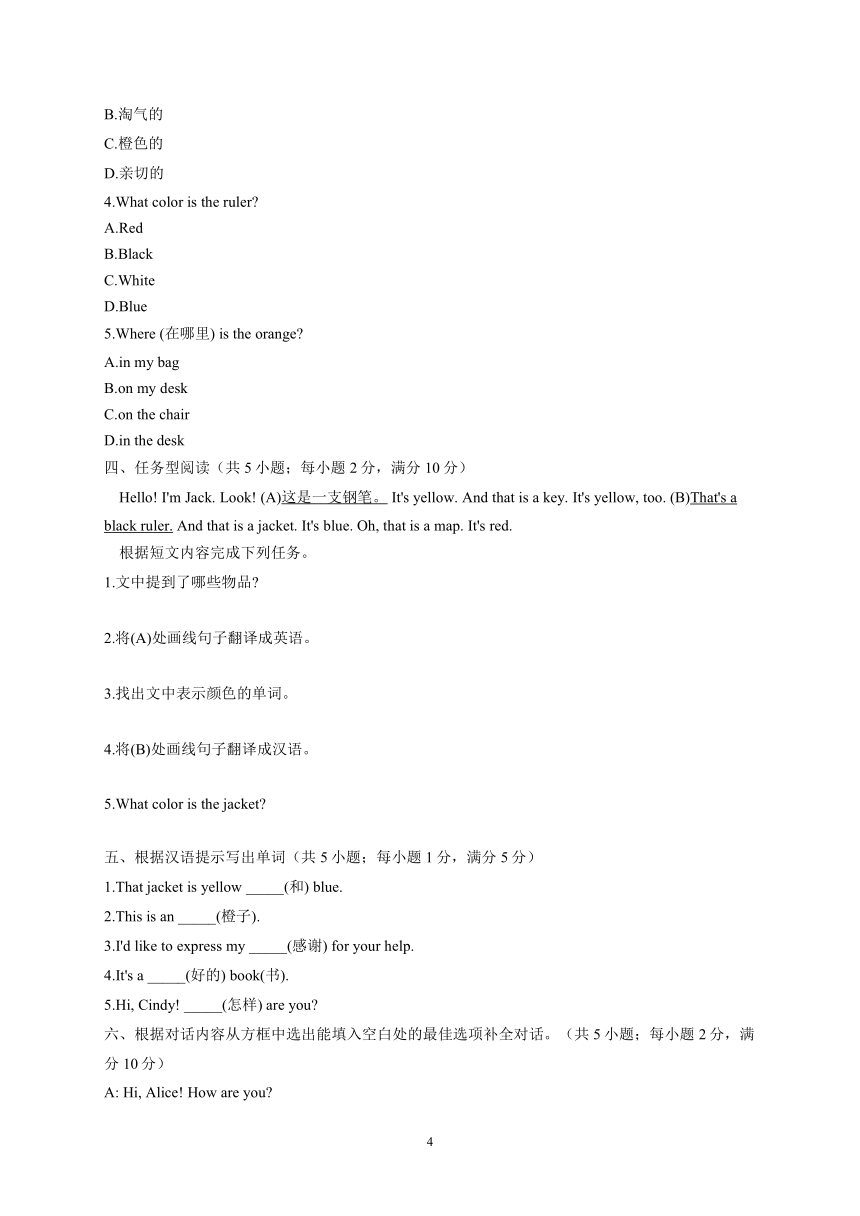 B.淘气的
C.橙色的
D.亲切的
4.What color is the ruler?
A.Red
B.Black
C.White
D.Blue
5.Where (在哪里) is the orange?
A.in my bag
B.on my desk
C.on the chair
D.in the desk
四、任务型阅读（共 5 小题；每小题 2 分，满分 10 分）
Hello! I'm Jack. Look! (A)这是一支钢笔。 It's yellow. And that is a key. It's yellow, too. (B)That's a black ruler. And that is a jacket. It's blue. Oh, that is a map. It's red.
根据短文内容完成下列任务。
1.文中提到了哪些物品?

2.将(A)处画线句子翻译成英语。

3.找出文中表示颜色的单词。

4.将(B)处画线句子翻译成汉语。

5.What color is the jacket?

五、根据汉语提示写出单词（共 5 小题；每小题 1 分，满分 5 分）
1.That jacket is yellow _____(和) blue.
2.This is an _____(橙子).
3.I'd like to express my _____(感谢) for your help.
4.It's a _____(好的) book(书).
5.Hi, Cindy! _____(怎样) are you?
六、根据对话内容从方框中选出能填入空白处的最佳选项补全对话。（共 5 小题；每小题 2 分，满分 10 分）
A: Hi, Alice! How are you?

4